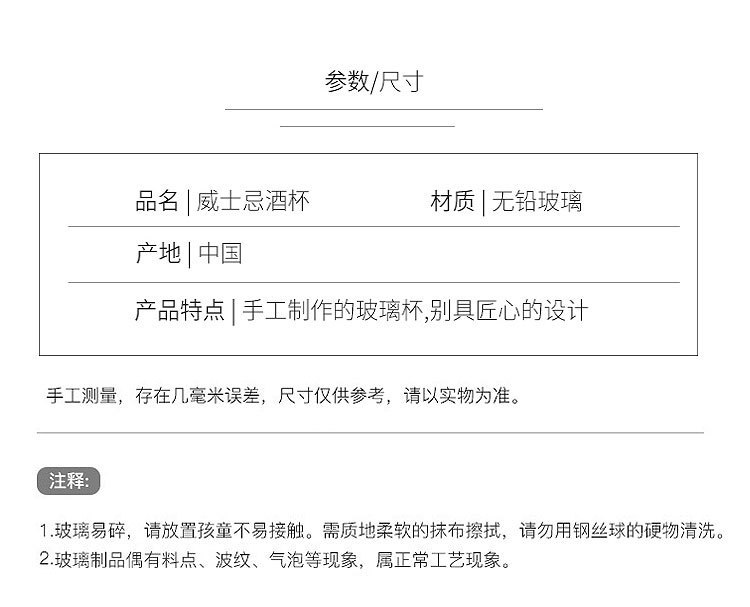 参数/尺寸

品名 | 威士忌酒杯　　材质 | 无铅玻璃

产地 | 中国

产品特点 | 手工制作的玻璃杯,别具匠心的设计

手工测量，存在几毫米误差，尺寸仅供参考，请以实物为准。

注释:

1.玻璃易碎，请放置孩童不易接触。需质地柔软的抹布擦拭，请勿用钢丝球的硬物清洗。
2.玻璃制品偶有料点、波纹、气泡等现象，属正常工艺现象。